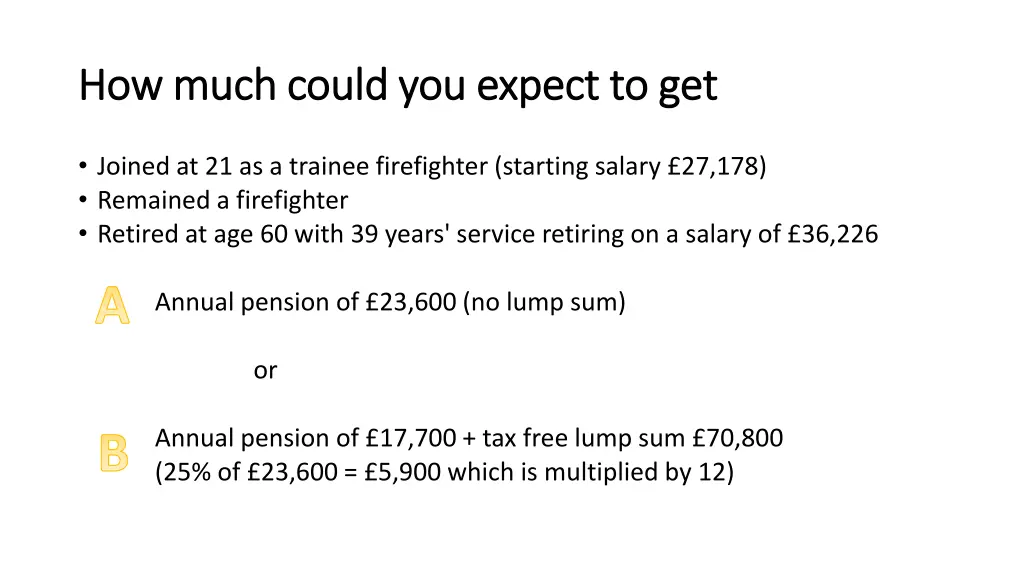 How much could you expect to get

• Joined at 21 as a trainee firefighter (starting salary £27,178)
• Remained a firefighter
• Retired at age 60 with 39 years' service retiring on a salary of £36,226

A

Annual pension of £23,600 (no lump sum)

or

B

Annual pension of £17,700 + tax free lump sum £70,800
(25% of £23,600 = £5,900 which is multiplied by 12)